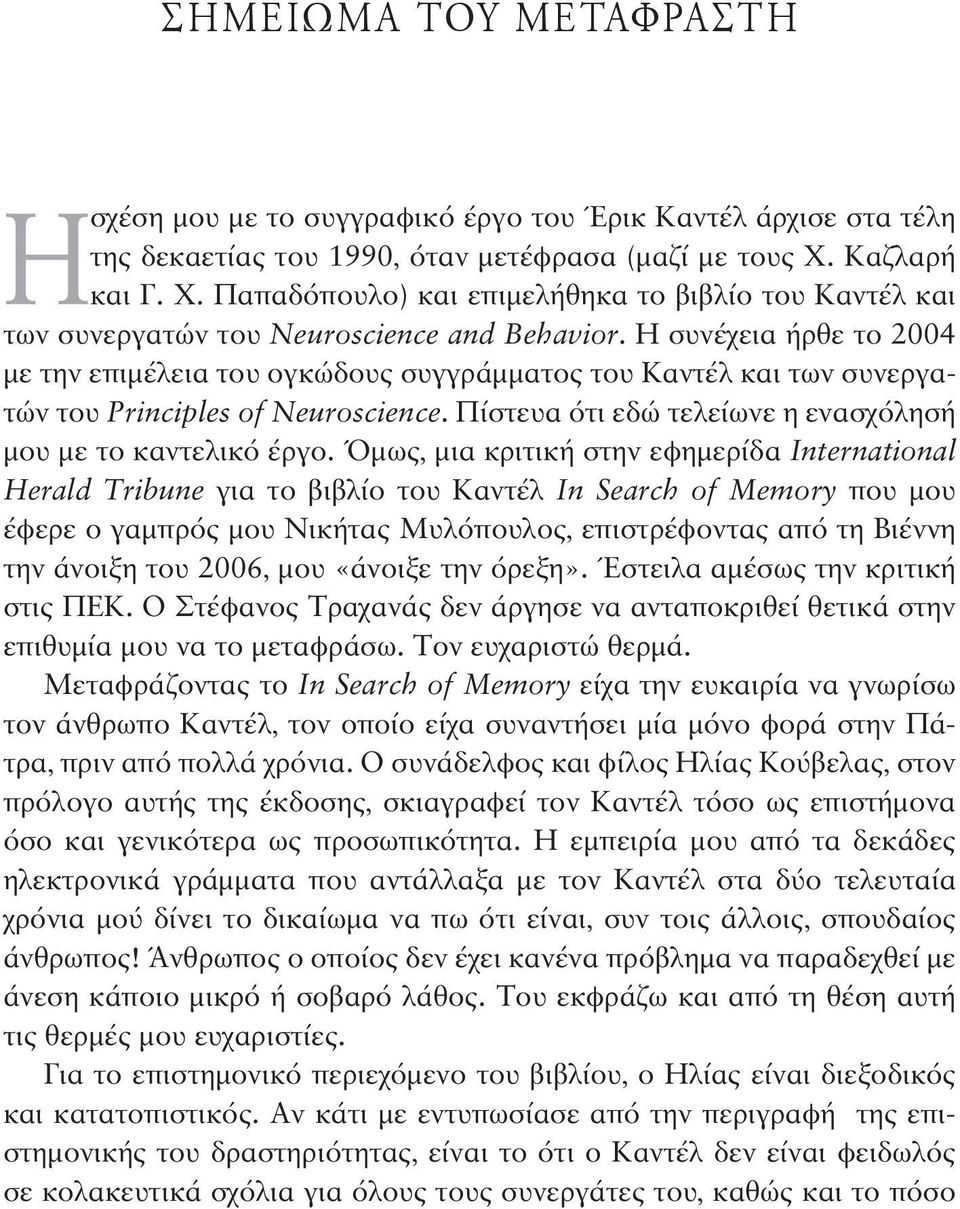 ΣΗΜΕΙΩΜΑ ΤΟΥ ΜΕΤΑΦΡΑΣΤΗ

Η σχέση μου με το συγγραφικό έργο του Έρικ Καντέλ άρχισε στα τέλη της δεκαετίας του 1990, όταν μετέφρασα (μαζί με τους Χ. Καζλαρή και Γ. Χ. Παπαδόπουλο) και επιμελήθηκα το βιβλίο του Καντέλ και των συνεργατών του Neuroscience and Behavior. Η συνέχεια ήρθε το 2004 με την επιμέλεια του ογκώδους συγγράμματος του Καντέλ και των συνεργατών του Principles of Neuroscience. Πίστευα ότι εδώ τελείωνε η ενασχόλησή μου με το καντελικό έργο. Όμως, μια κριτική στην εφημερίδα International Herald Tribune για το βιβλίο του Καντέλ In Search of Memory που μου έφερε ο γαμπρός μου Νικήτας Μυλόπουλος, επιστρέφοντας από τη Βιέννη την άνοιξη του 2006, μου «άνοιξε την όρεξη». Έστειλα αμέσως την κριτική στις ΠΕΚ. Ο Στέφανος Τραχανάς δεν άργησε να ανταποκριθεί θετικά στην επιθυμία μου να το μεταφράσω. Τον ευχαριστώ θερμά.

Μεταφράζοντας το In Search of Memory είχα την ευκαιρία να γνωρίσω τον άνθρωπο Καντέλ, τον οποίο είχα συναντήσει μία μόνο φορά στην Πάτρα, πριν από πολλά χρόνια. Ο συνάδελφος και φίλος Ηλίας Κούβελας, στον πρόλογο αυτής της έκδοσης, σκιαγραφεί τον Καντέλ τόσο ως επιστήμονα όσο και γενικότερα ως προσωπικότητα. Η εμπειρία μου από τα δεκάδες ηλεκτρονικά γράμματα που αντάλλαξα με τον Καντέλ στα δύο τελευταία χρόνια μού δίνει το δικαίωμα να πω ότι είναι, συν τοις άλλοις, σπουδαίος άνθρωπος! Άνθρωπος ο οποίος δεν έχει κανένα πρόβλημα να παραδεχθεί με άνεση κάποιο μικρό ή σοβαρό λάθος. Του εκφράζω και από τη θέση αυτή τις θερμές μου ευχαριστίες.

Για το επιστημονικό περιεχόμενο του βιβλίου, ο Ηλίας είναι διεξοδικός και κατατοπιστικός. Αν κάτι με εντυπωσίασε από την περιγραφή της επιστημονικής του δραστηριότητας, είναι το ότι ο Καντέλ δεν είναι φειδωλός σε κολακευτικά σχόλια για όλους τους συνεργάτες του, καθώς και το πόσο